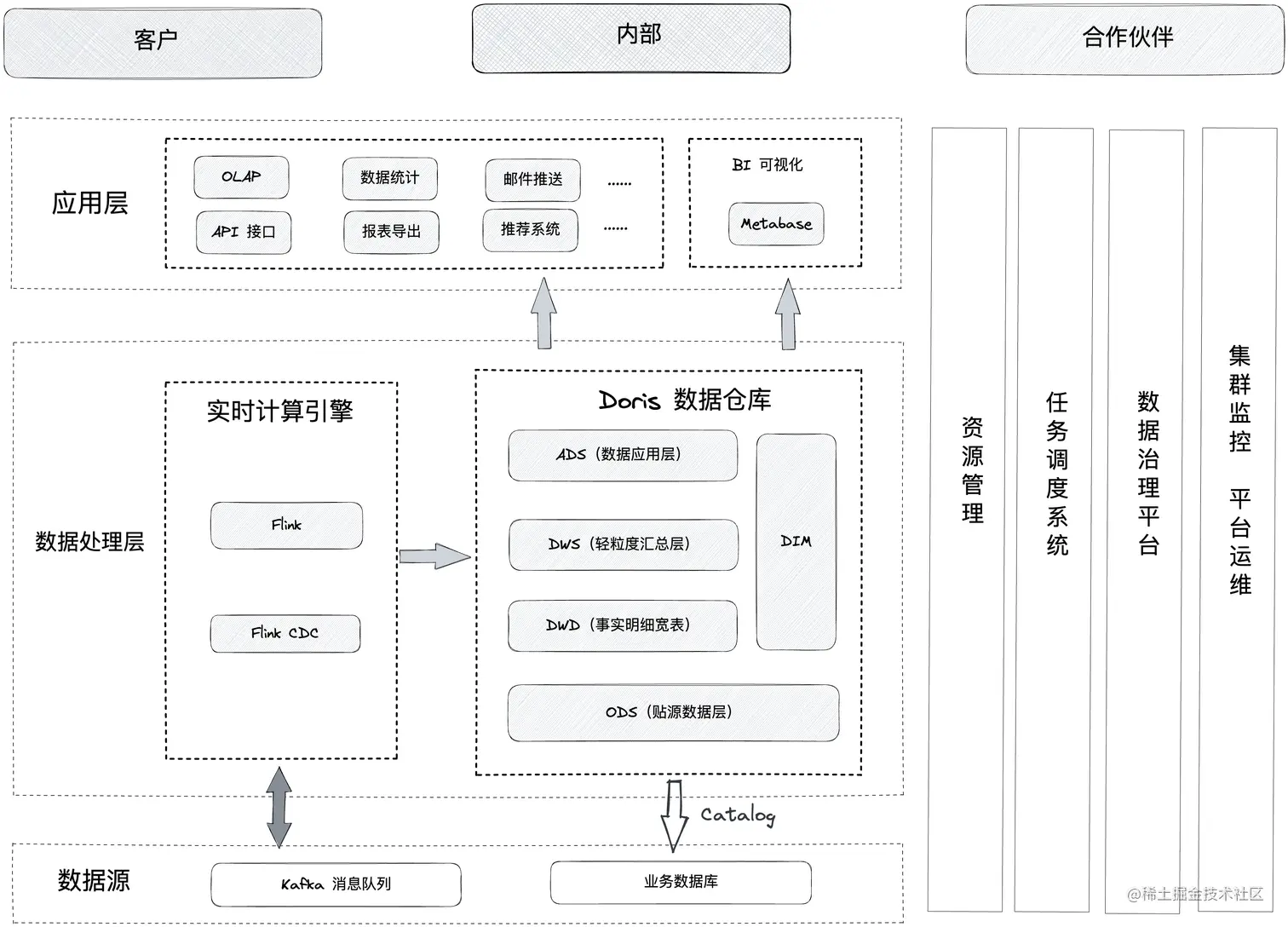 客户

内部

合作伙伴

应用层

OLAP

数据统计

邮件推送

......

API 接口

报表导出

推荐系统

......

BI 可视化

Metabase

数据处理层

实时计算引擎

Flink

Flink CDC

Doris 数据仓库

ADS（数据应用层）

DWS（轻粒度汇总层）

DWD（事实明细宽表）

ODS（贴源数据层）

DIM

Catalog

数据源

Kafka 消息队列

业务数据库

资源管理

任务调度系统

数据治理平台

集群监控 平台运维

@稀土掘金技术社区